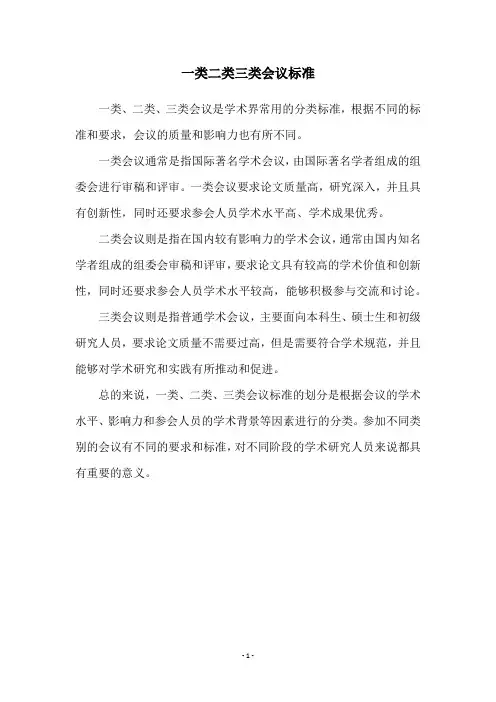 一类二类三类会议标准

一类、二类、三类会议是学术界常用的分类标准，根据不同的标准和要求，会议的质量和影响力也有所不同。

一类会议通常是指国际著名学术会议，由国际著名学者组成的组委会进行审稿和评审。一类会议要求论文质量高，研究深入，并且具有创新性，同时还要求参会人员学术水平高、学术成果优秀。

二类会议则是指在国内较有影响力的学术会议，通常由国内知名学者组成的组委会审稿和评审，要求论文具有较高的学术价值和创新性，同时还要求参会人员学术水平较高，能够积极参与交流和讨论。

三类会议则是指普通学术会议，主要面向本科生、硕士生和初级研究人员，要求论文质量不需要过高，但是需要符合学术规范，并且能够对学术研究和实践有所推动和促进。

总的来说，一类、二类、三类会议标准的划分是根据会议的学术水平、影响力和参会人员的学术背景等因素进行的分类。参加不同类别的会议有不同的要求和标准，对不同阶段的学术研究人员来说都具有重要的意义。

- 1 -